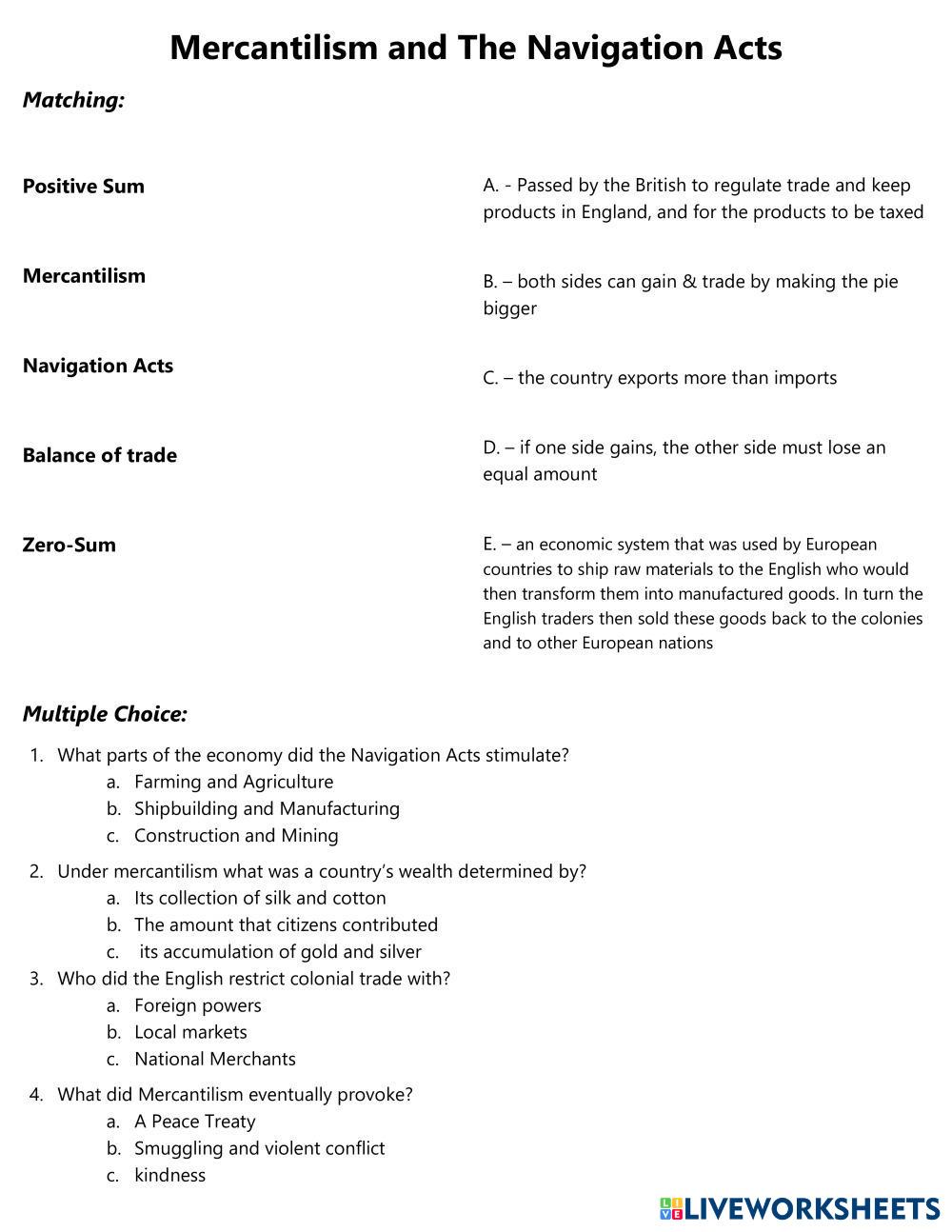 Mercantilism and The Navigation Acts

Matching:

Positive Sum

Mercantilism

Navigation Acts

Balance of trade

Zero-Sum

A. - Passed by the British to regulate trade and keep products in England, and for the products to be taxed

B. – both sides can gain & trade by making the pie bigger

C. – the country exports more than imports

D. – if one side gains, the other side must lose an equal amount

E. – an economic system that was used by European countries to ship raw materials to the English who would then transform them into manufactured goods. In turn the English traders then sold these goods back to the colonies and to other European nations

Multiple Choice:

1. What parts of the economy did the Navigation Acts stimulate?
a. Farming and Agriculture
b. Shipbuilding and Manufacturing
c. Construction and Mining

2. Under mercantilism what was a country's wealth determined by?
a. Its collection of silk and cotton
b. The amount that citizens contributed
c. its accumulation of gold and silver

3. Who did the English restrict colonial trade with?
a. Foreign powers
b. Local markets
c. National Merchants

4. What did Mercantilism eventually provoke?
a. A Peace Treaty
b. Smuggling and violent conflict
c. kindness

LIVEWORKSHEETS